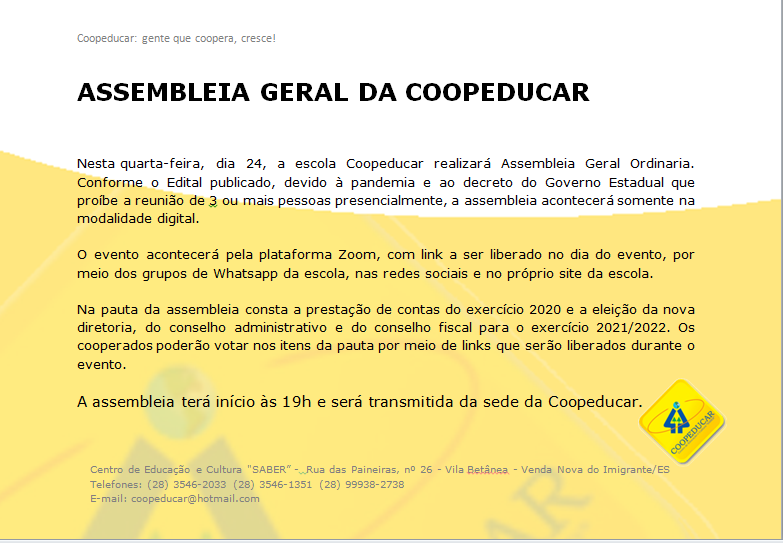 Coopeducar: gente que coopera, cresce!

ASSEMBLEIA GERAL DA COOPEDUCAR

Nesta quarta-feira, dia 24, a escola Coopeducar realizará Assembleia Geral Ordinaria. Conforme o Edital publicado, devido à pandemia e ao decreto do Governo Estadual que proíbe a reunião de 3 ou mais pessoas presencialmente, a assembleia acontecerá somente na modalidade digital.

O evento acontecerá pela plataforma Zoom, com link a ser liberado no dia do evento, por meio dos grupos de Whatsapp da escola, nas redes sociais e no próprio site da escola.

Na pauta da assembleia consta a prestação de contas do exercício 2020 e a eleição da nova diretoria, do conselho administrativo e do conselho fiscal para o exercício 2021/2022. Os cooperados poderão votar nos itens da pauta por meio de links que serão liberados durante o evento.

A assembleia terá início às 19h e será transmitida da sede da Coopeducar.

COOPEDUCAR

Centro de Educação e Cultura "SABER" - Rua das Paineiras, nº 26 - Vila Betânea - Venda Nova do Imigrante/ES
Telefones: (28) 3546-2033 (28) 3546-1351 (28) 99938-2738
E-mail: coopeducar@hotmail.com